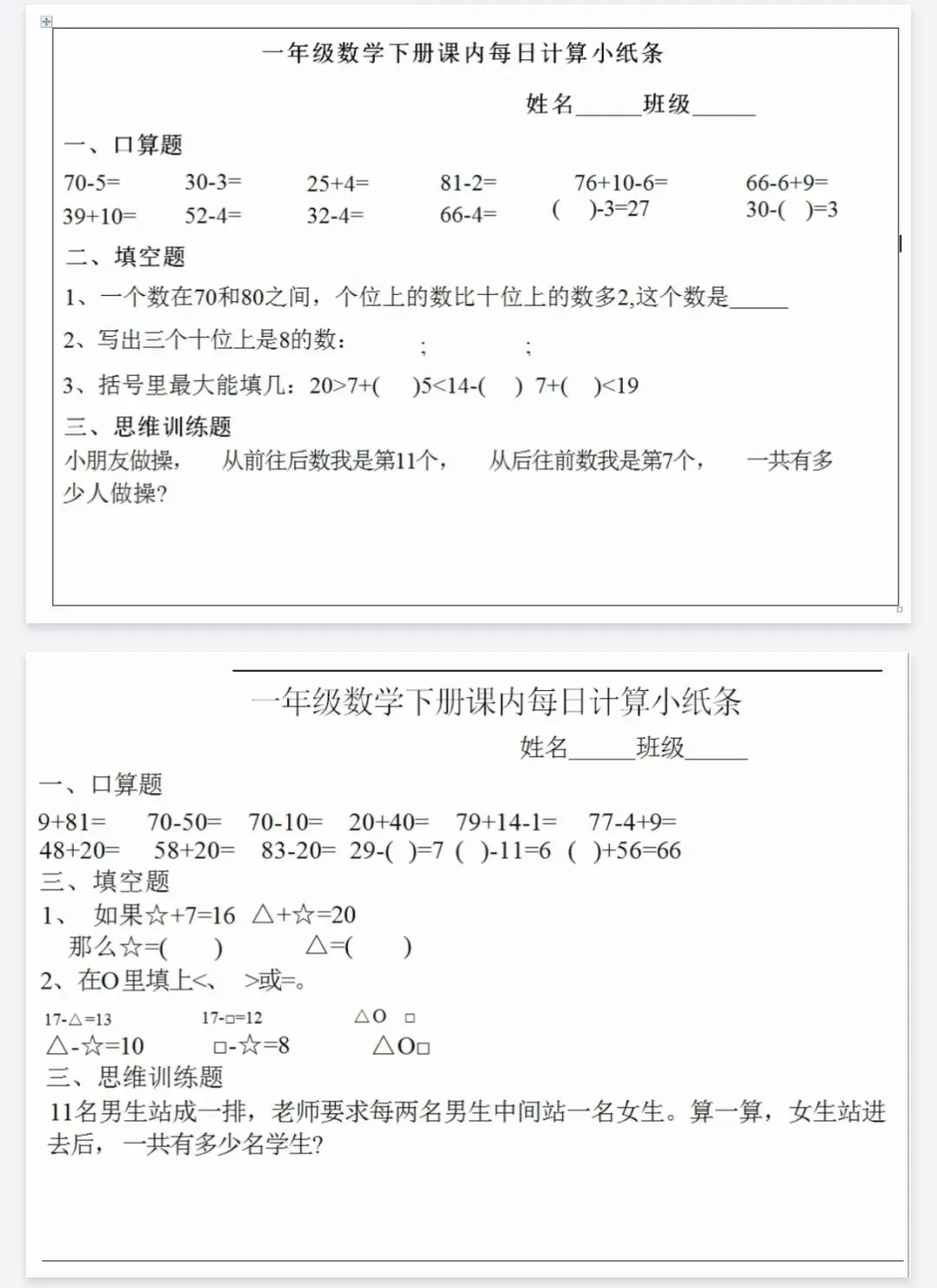 一年级数学下册课内每日计算小纸条

姓名______班级______

一、口算题

70-5= 30-3= 25+4= 81-2= 76+10-6= 66-6+9=
39+10= 52-4= 32-4= 66-4= ( )-3=27 30-( )=3

二、填空题

1、一个数在70和80之间，个位上的数比十位上的数多2,这个数是______

2、写出三个十位上是8的数： ; ;

3、括号里最大能填几：20>7+( )5<14-( ) 7+( )<19

三、思维训练题

小朋友做操， 从前往后数我是第11个， 从后往前数我是第7个， 一共有多少人做操?

一年级数学下册课内每日计算小纸条

姓名______班级______

一、口算题

9+81= 70-50= 70-10= 20+40= 79+14-1= 77-4+9=
48+20= 58+20= 83-20= 29-( )=7 ( )-11=6 ( )+56=66

三、填空题

1、 如果☆+7=16 △+☆=20
那么☆=( ) △=( )

2、在O里填上<、 >或=。

17-△=13 17-□=12 △O □
△-☆=10 □-☆=8 △O□

三、思维训练题

11名男生站成一排，老师要求每两名男生中间站一名女生。算一算，女生站进去后，一共有多少名学生?